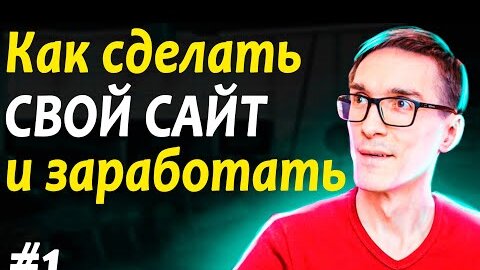 Как сделать
СВОЙ САЙТ
и заработать

#1